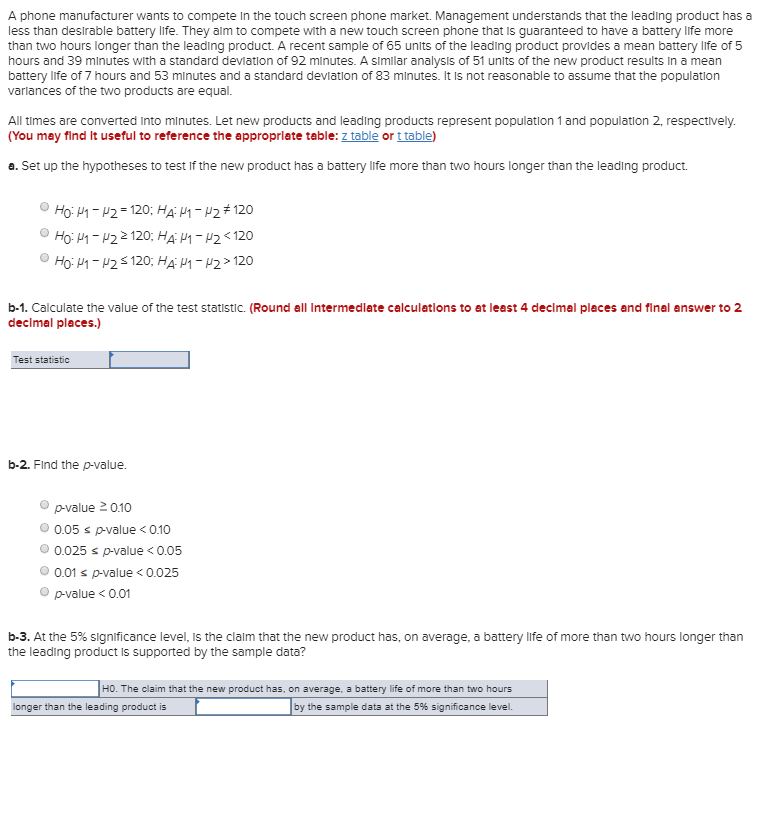 A phone manufacturer wants to compete in the touch screen phone market. Management understands that the leading product has a less than desirable battery life. They aim to compete with a new touch screen phone that is guaranteed to have a battery life more than two hours longer than the leading product. A recent sample of 65 units of the leading product provides a mean battery life of 5 hours and 39 minutes with a standard deviation of 92 minutes. A similar analysis of 51 units of the new product results in a mean battery life of 7 hours and 53 minutes and a standard deviation of 83 minutes. It is not reasonable to assume that the population variances of the two products are equal.

All times are converted into minutes. Let new products and leading products represent population 1 and population 2, respectively. (You may find it useful to reference the appropriate table: z table or t table)

a. Set up the hypotheses to test if the new product has a battery life more than two hours longer than the leading product.

$H_0: \mu_1 - \mu_2 = 120$; $H_A: \mu_1 - \mu_2 \neq 120$
$H_0: \mu_1 - \mu_2 \geq 120$; $H_A: \mu_1 - \mu_2 < 120$
$H_0: \mu_1 - \mu_2 \leq 120$; $H_A: \mu_1 - \mu_2 > 120$

b-1. Calculate the value of the test statistic. (Round all intermediate calculations to at least 4 decimal places and final answer to 2 decimal places.)

Test statistic

b-2. Find the p-value.

p-value $\geq$ 0.10
0.05 $\leq$ p-value < 0.10
0.025 $\leq$ p-value < 0.05
0.01 $\leq$ p-value < 0.025
p-value < 0.01

b-3. At the 5% significance level, is the claim that the new product has, on average, a battery life of more than two hours longer than the leading product is supported by the sample data?

H0. The claim that the new product has, on average, a battery life of more than two hours longer than the leading product is by the sample data at the 5% significance level.